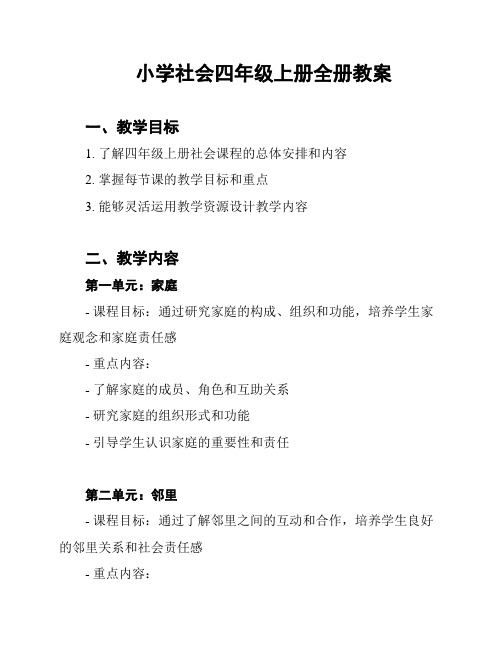 小学社会四年级上册全册教案

一、教学目标

1. 了解四年级上册社会课程的总体安排和内容

2. 掌握每节课的教学目标和重点

3. 能够灵活运用教学资源设计教学内容

二、教学内容

第一单元：家庭

- 课程目标：通过研究家庭的构成、组织和功能，培养学生家庭观念和家庭责任感

- 重点内容：

- 了解家庭的成员、角色和互助关系

- 研究家庭的组织形式和功能

- 引导学生认识家庭的重要性和责任

第二单元：邻里

- 课程目标：通过了解邻里之间的互动和合作，培养学生良好的邻里关系和社会责任感

- 重点内容：